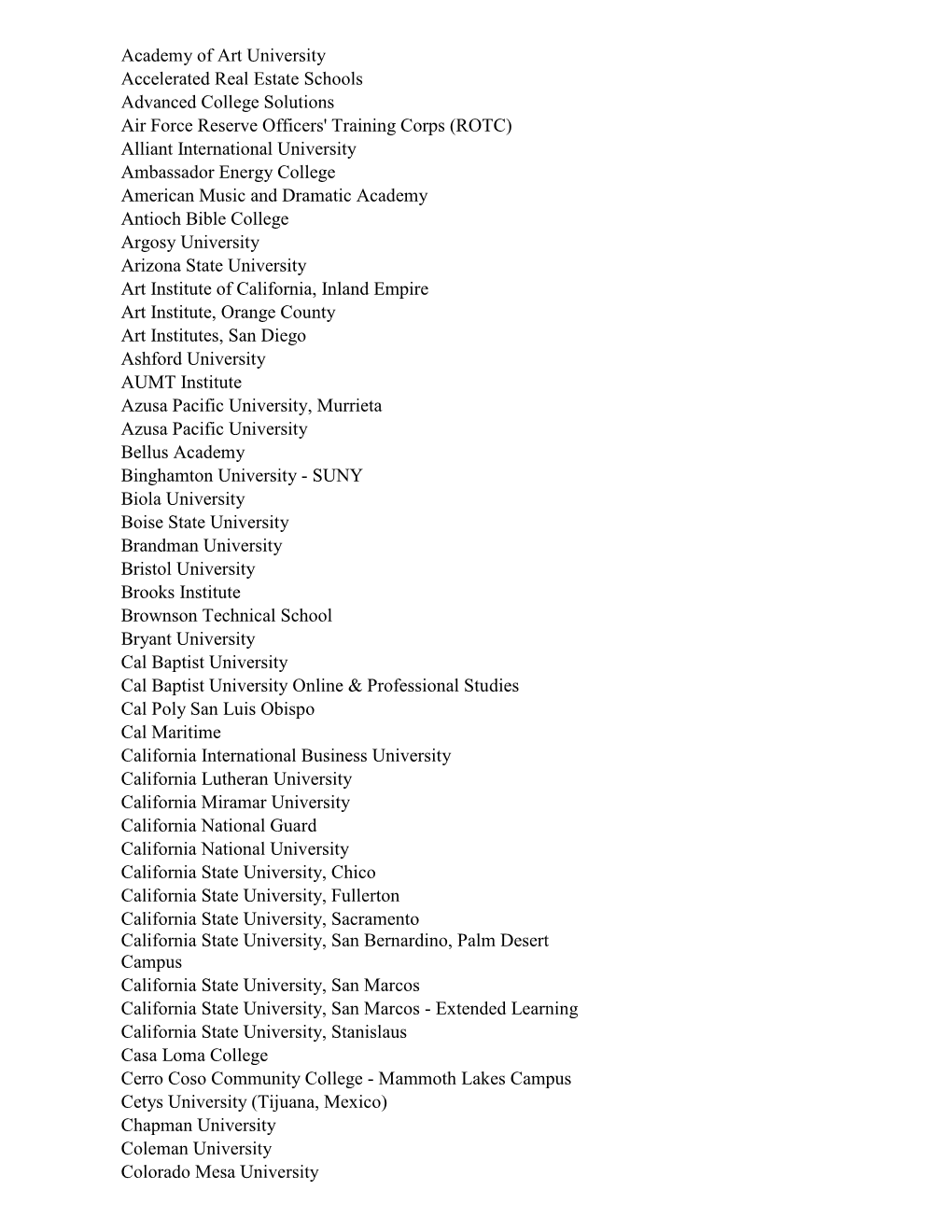 Academy of Art University
Accelerated Real Estate Schools
Advanced College Solutions
Air Force Reserve Officers' Training Corps (ROTC)
Alliant International University
Ambassador Energy College
American Music and Dramatic Academy
Antioch Bible College
Argosy University
Arizona State University
Art Institute of California, Inland Empire
Art Institute, Orange County
Art Institutes, San Diego
Ashford University
AUMT Institute
Azusa Pacific University, Murrieta
Azusa Pacific University
Bellus Academy
Binghamton University - SUNY
Biola University
Boise State University
Brandman University
Bristol University
Brooks Institute
Brownson Technical School
Bryant University
Cal Baptist University
Cal Baptist University Online & Professional Studies
Cal Poly San Luis Obispo
Cal Maritime
California International Business University
California Lutheran University
California Miramar University
California National Guard
California National University
California State University, Chico
California State University, Fullerton
California State University, Sacramento
California State University, San Bernardino, Palm Desert Campus
California State University, San Marcos
California State University, San Marcos - Extended Learning
California State University, Stanislaus
Casa Loma College
Cerro Coso Community College - Mammoth Lakes Campus
Cetys University (Tijuana, Mexico)
Chapman University
Coleman University
Colorado Mesa University